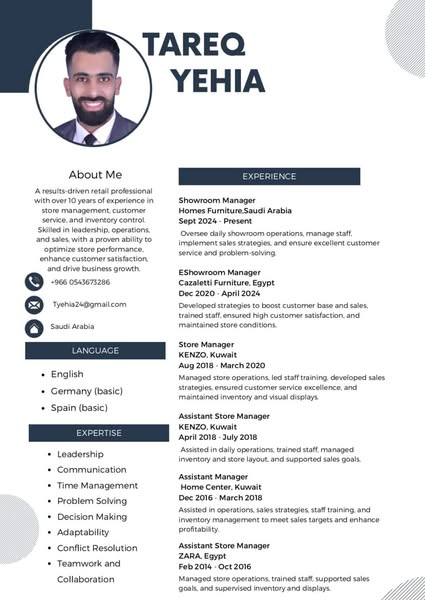 TAREQ
YEHIA

About Me

A results-driven retail professional with over 10 years of experience in store management, customer service, and inventory control. Skilled in leadership, operations, and sales, with a proven ability to optimize store performance, enhance customer satisfaction, and drive business growth.

+966 0543673286

Tyehia24@gmail.com

Saudi Arabia

LANGUAGE

- English
- Germany (basic)
- Spain (basic)

EXPERTISE

- Leadership
- Communication
- Time Management
- Problem Solving
- Decision Making
- Adaptability
- Conflict Resolution
- Teamwork and Collaboration

EXPERIENCE

Showroom Manager
Homes Furniture,Saudi Arabia
Sept 2024 - Present
Oversee daily showroom operations, manage staff, implement sales strategies, and ensure excellent customer service and problem-solving.

EShowroom Manager
Cazaletti Furniture, Egypt
Dec 2020 - April 2024
Developed strategies to boost customer base and sales, trained staff, ensured high customer satisfaction, and maintained store conditions.

Store Manager
KENZO, Kuwait
Aug 2018 - March 2020
Managed store operations, led staff training, developed sales strategies, ensured customer service excellence, and maintained inventory and visual displays.

Assistant Store Manager
KENZO, Kuwait
April 2018 - July 2018
Assisted in daily operations, trained staff, managed inventory and store layout, and supported sales goals.

Assistant Manager
Home Center, Kuwait
Dec 2016 - March 2018
Assisted in operations, sales strategies, staff training, and inventory management to meet sales targets and enhance profitability.

Assistant Store Manager
ZARA, Egypt
Feb 2014 - Oct 2016
Managed store operations, trained staff, supported sales goals, and supervised inventory and displays.